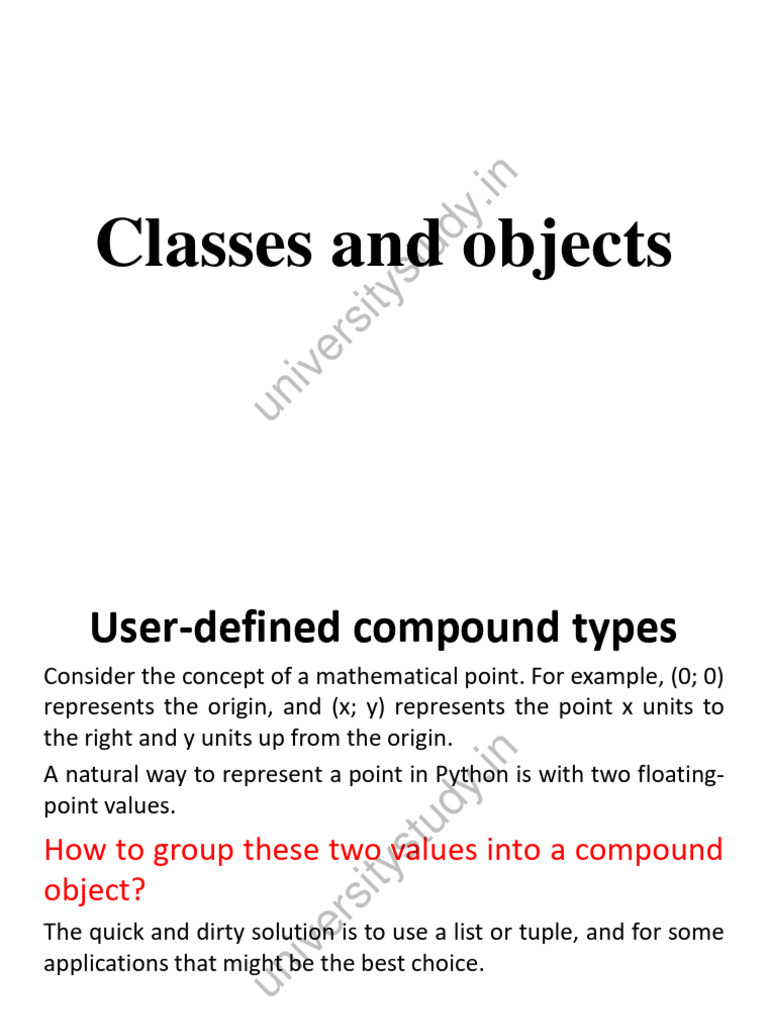 Classes and objects

universitystudy.in

User-defined compound types

Consider the concept of a mathematical point. For example, (0; 0) represents the origin, and (x; y) represents the point x units to the right and y units up from the origin.

A natural way to represent a point in Python is with two floating-point values.

How to group these two values into a compound object?

The quick and dirty solution is to use a list or tuple, and for some applications that might be the best choice.

universitystudy.in